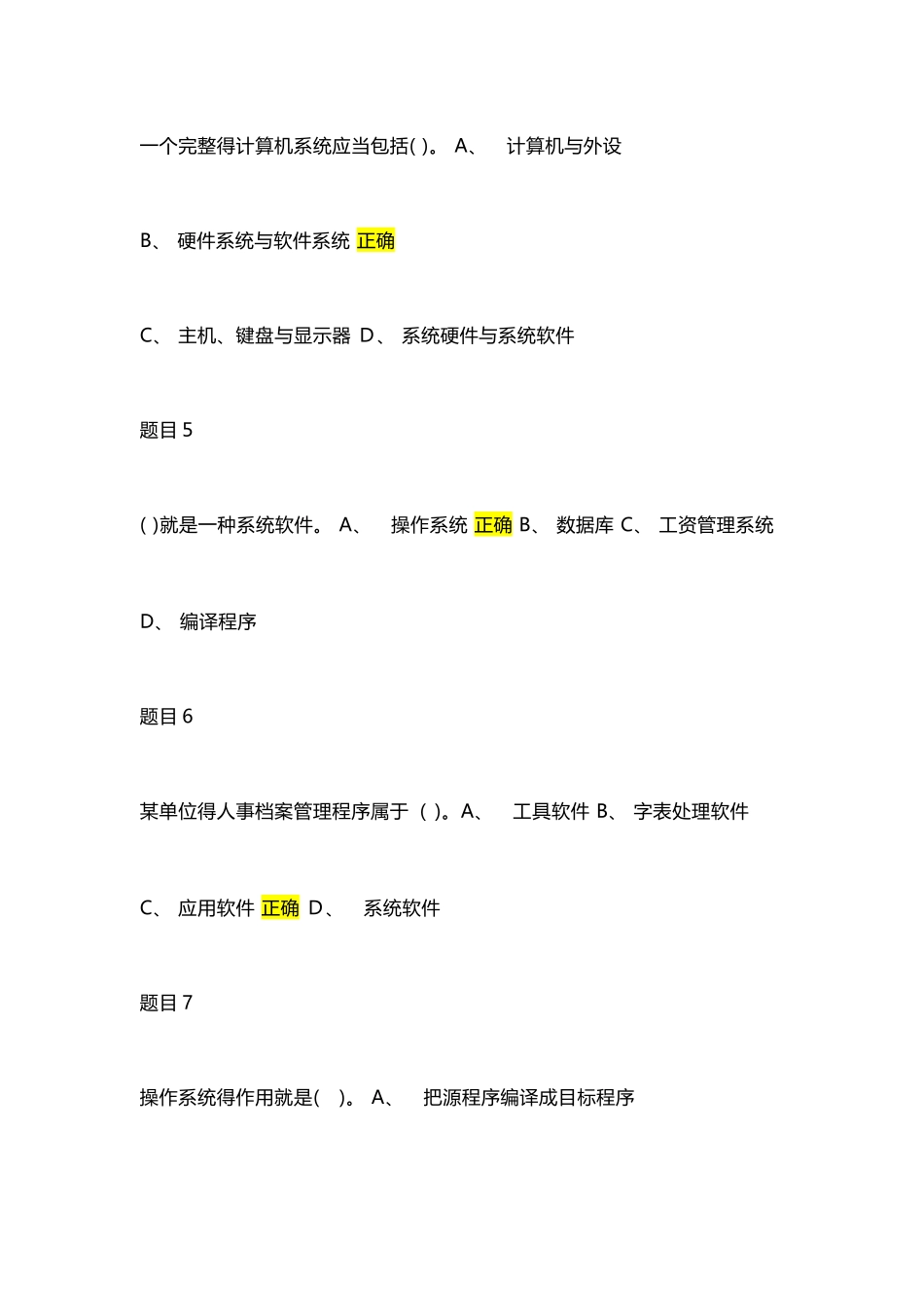 一个完整得计算机系统应当包括( )。 A、 计算机与外设

B、 硬件系统与软件系统 正确

C、 主机、键盘与显示器 D、 系统硬件与系统软件

题目 5

( )就是一种系统软件。 A、 操作系统 正确 B、 数据库 C、 工资管理系统

D、 编译程序

题目 6

某单位得人事档案管理程序属于 ( )。A、 工具软件 B、 字表处理软件

C、 应用软件 正确 D、 系统软件

题目 7

操作系统得作用就是( )。 A、 把源程序编译成目标程序